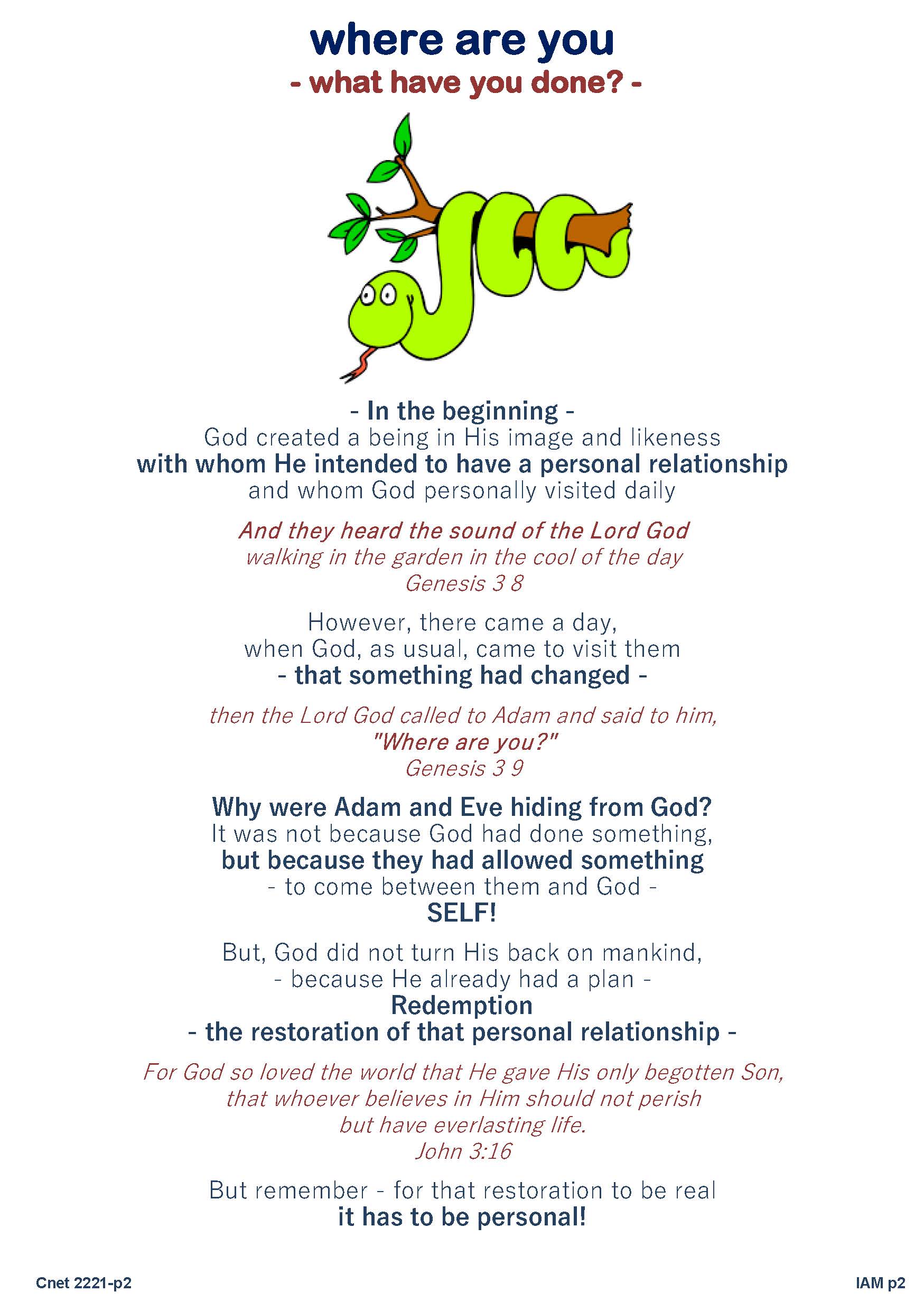 where are you
- what have you done? -

- In the beginning -
God created a being in His image and likeness
with whom He intended to have a personal relationship
and whom God personally visited daily

And they heard the sound of the Lord God
walking in the garden in the cool of the day
Genesis 3 8

However, there came a day,
when God, as usual, came to visit them
- that something had changed -

then the Lord God called to Adam and said to him,
"Where are you?"
Genesis 3 9

Why were Adam and Eve hiding from God?
It was not because God had done something,
but because they had allowed something
- to come between them and God -
SELF!

But, God did not turn His back on mankind,
- because He already had a plan -
Redemption
- the restoration of that personal relationship -

For God so loved the world that He gave His only begotten Son,
that whoever believes in Him should not perish
but have everlasting life.
John 3:16

But remember - for that restoration to be real
it has to be personal!

Cnet 2221-p2

IAM p2